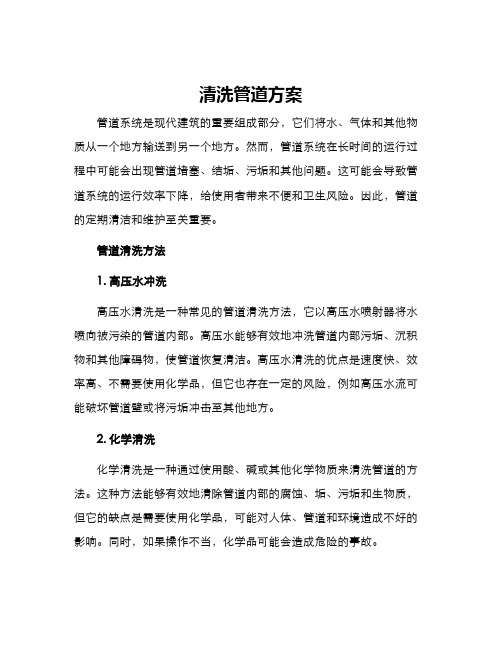 清洗管道方案

管道系统是现代建筑的重要组成部分，它们将水、气体和其他物质从一个地方输送到另一个地方。然而，管道系统在长时间的运行过程中可能会出现管道堵塞、结垢、污垢和其他问题。这可能会导致管道系统的运行效率下降，给使用者带来不便和卫生风险。因此，管道的定期清洁和维护至关重要。

管道清洗方法

1. 高压水冲洗

高压水清洗是一种常见的管道清洗方法，它以高压水喷射器将水喷向被污染的管道内部。高压水能够有效地冲洗管道内部污垢、沉积物和其他障碍物，使管道恢复清洁。高压水清洗的优点是速度快、效率高、不需要使用化学品，但它也存在一定的风险，例如高压水流可能破坏管道壁或将污垢冲击至其他地方。

2. 化学清洗

化学清洗是一种通过使用酸、碱或其他化学物质来清洗管道的方法。这种方法能够有效地清除管道内部的腐蚀、垢、污垢和生物质，但它的缺点是需要使用化学品，可能对人体、管道和环境造成不好的影响。同时，如果操作不当，化学品可能会造成危险的事故。